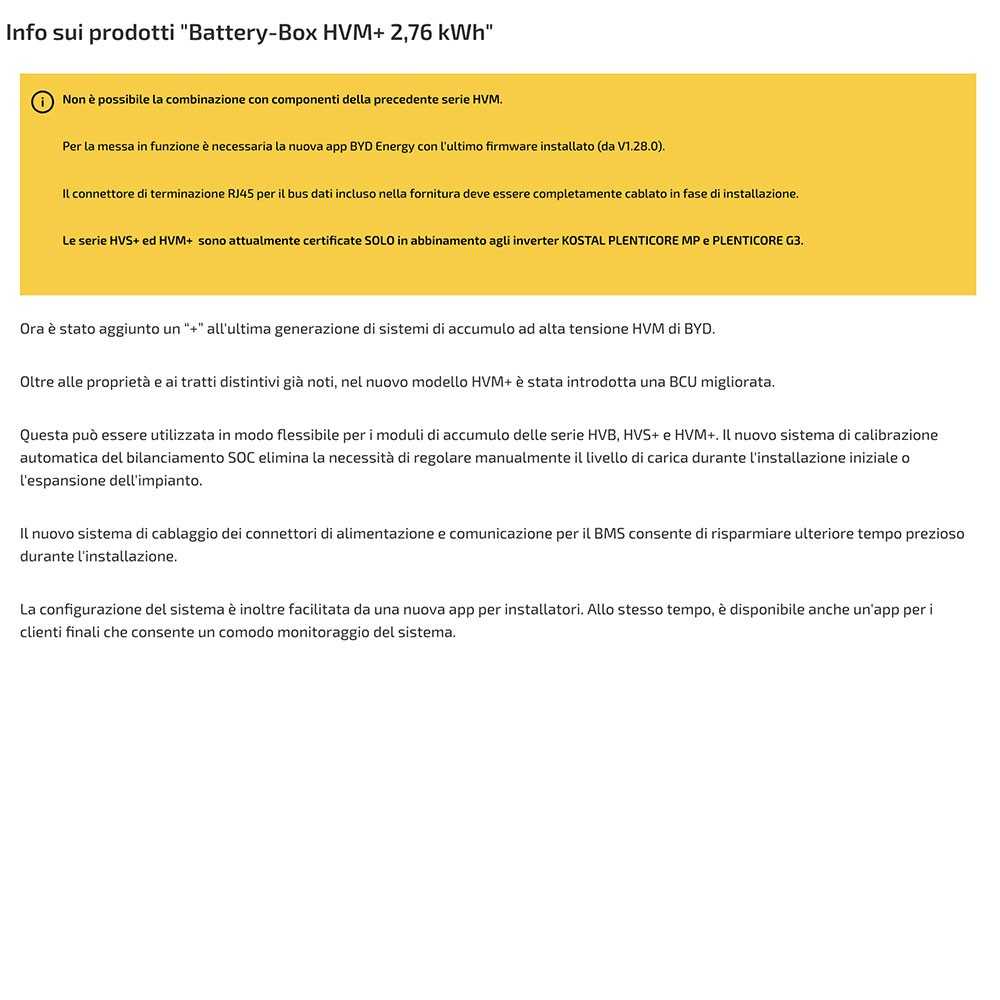 Info sui prodotti "Battery-Box HVM+ 2,76 kWh"

Non è possibile la combinazione con componenti della precedente serie HVM.

Per la messa in funzione è necessaria la nuova app BYD Energy con l'ultimo firmware installato (da V1.28.0).

Il connettore di terminazione RJ45 per il bus dati incluso nella fornitura deve essere completamente cablato in fase di installazione.

Le serie HVS+ ed HVM+ sono attualmente certificate SOLO in abbinamento agli inverter KOSTAL PLENTICORE MP e PLENTICORE G3.

Ora è stato aggiunto un "+" all'ultima generazione di sistemi di accumulo ad alta tensione HVM di BYD.

Oltre alle proprietà e ai tratti distintivi già noti, nel nuovo modello HVM+ è stata introdotta una BCU migliorata.

Questa può essere utilizzata in modo flessibile per i moduli di accumulo delle serie HVB, HVS+ e HVM+. Il nuovo sistema di calibrazione automatica del bilanciamento SOC elimina la necessità di regolare manualmente il livello di carica durante l'installazione iniziale o l'espansione dell'impianto.

Il nuovo sistema di cablaggio dei connettori di alimentazione e comunicazione per il BMS consente di risparmiare ulteriore tempo prezioso durante l'installazione.

La configurazione del sistema è inoltre facilitata da una nuova app per installatori. Allo stesso tempo, è disponibile anche un'app per i clienti finali che consente un comodo monitoraggio del sistema.